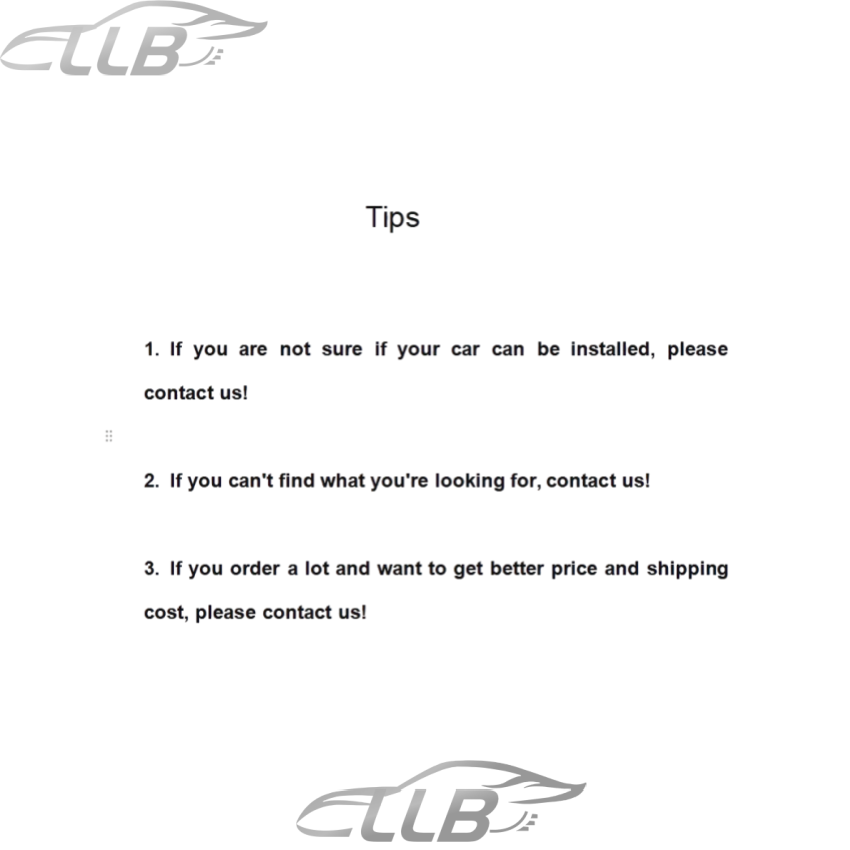 CLLB

Tips

1. If you are not sure if your car can be installed, please contact us!

2. If you can't find what you're looking for, contact us!

3. If you order a lot and want to get better price and shipping cost, please contact us!

CLLB